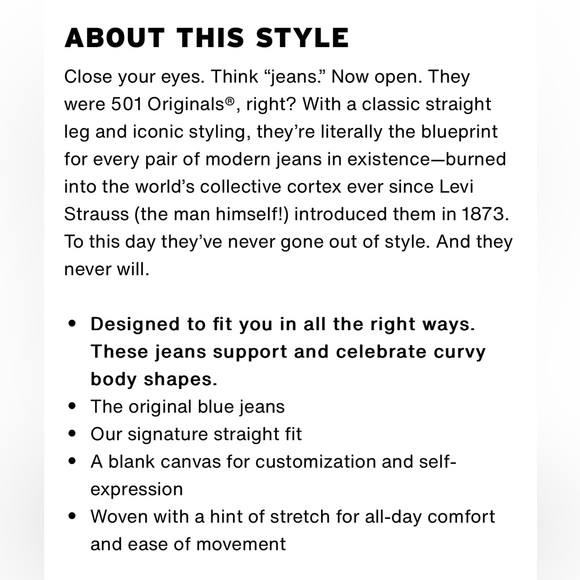 ABOUT THIS STYLE

Close your eyes. Think “jeans.” Now open. They were 501 Originals®, right? With a classic straight leg and iconic styling, they’re literally the blueprint for every pair of modern jeans in existence—burned into the world’s collective cortex ever since Levi Strauss (the man himself!) introduced them in 1873. To this day they’ve never gone out of style. And they never will.

• Designed to fit you in all the right ways. These jeans support and celebrate curvy body shapes.
• The original blue jeans
• Our signature straight fit
• A blank canvas for customization and self-expression
• Woven with a hint of stretch for all-day comfort and ease of movement